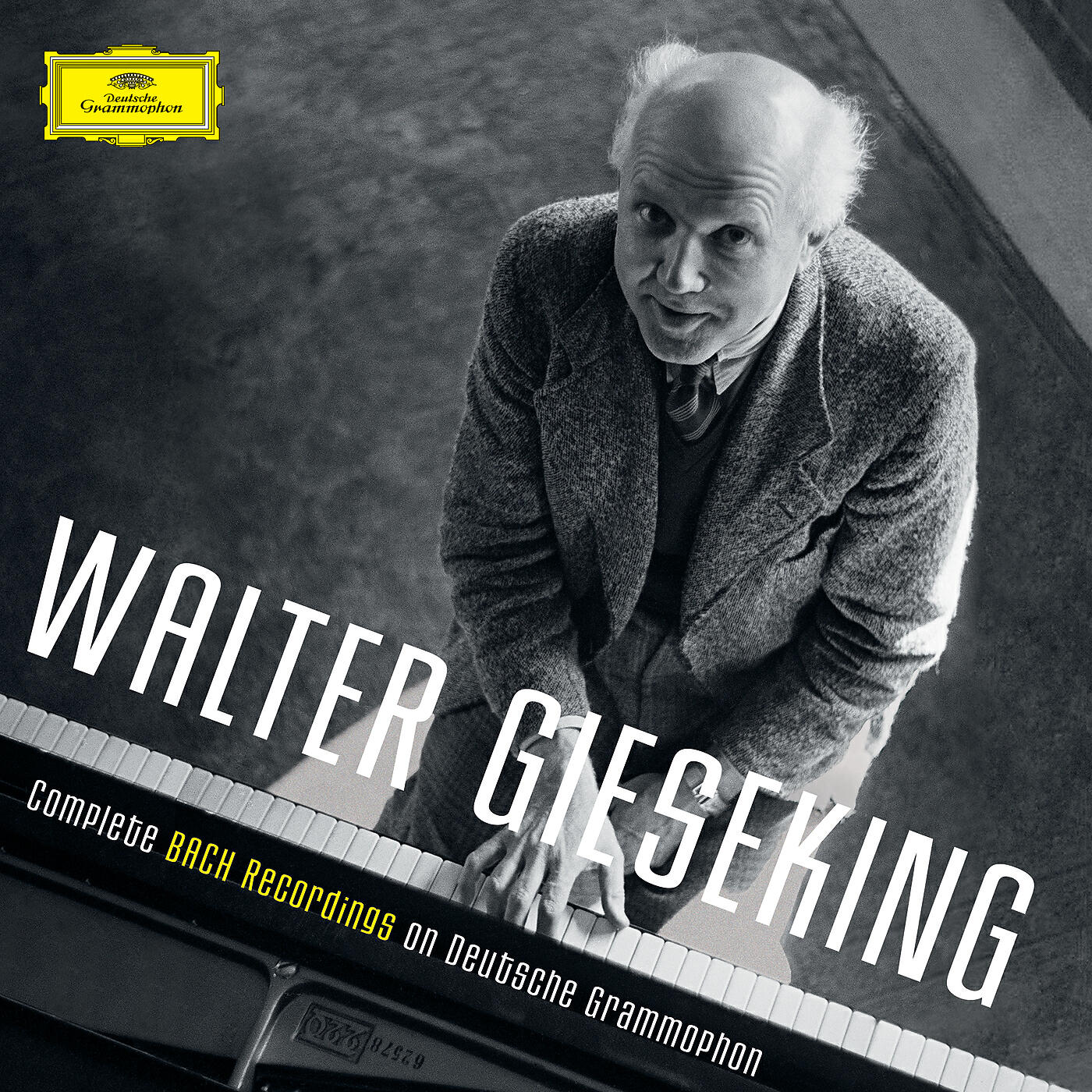 Deutsche Grammophon

WALTER GIESEKING

Complete BACH Recordings on Deutsche Grammophon

62578